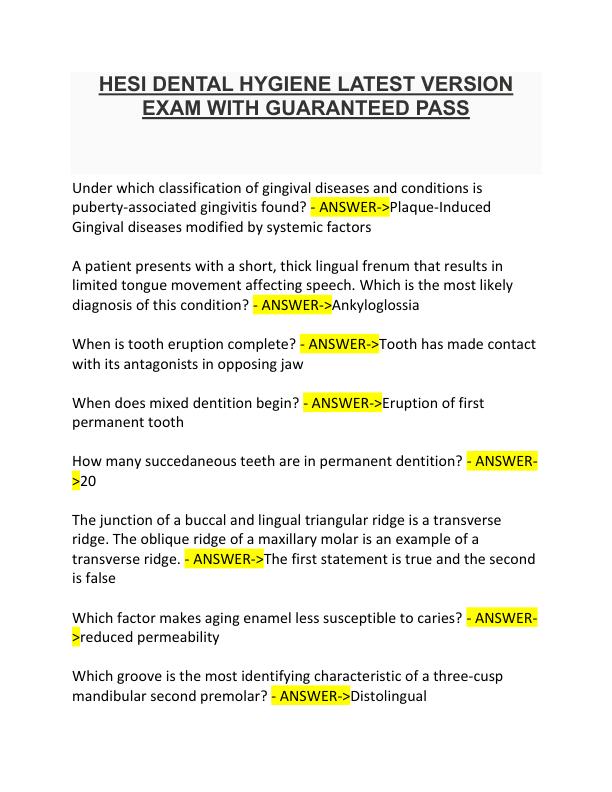 HESI DENTAL HYGIENE LATEST VERSION EXAM WITH GUARANTEED PASS

Under which classification of gingival diseases and conditions is puberty-associated gingivitis found? - ANSWER->Plaque-Induced Gingival diseases modified by systemic factors

A patient presents with a short, thick lingual frenum that results in limited tongue movement affecting speech. Which is the most likely diagnosis of this condition? - ANSWER->Ankyloglossia

When is tooth eruption complete? - ANSWER->Tooth has made contact with its antagonists in opposing jaw

When does mixed dentition begin? - ANSWER->Eruption of first permanent tooth

How many succedaneous teeth are in permanent dentition? - ANSWER->20

The junction of a buccal and lingual triangular ridge is a transverse ridge. The oblique ridge of a maxillary molar is an example of a transverse ridge. - ANSWER->The first statement is true and the second is false

Which factor makes aging enamel less susceptible to caries? - ANSWER->reduced permeability

Which groove is the most identifying characteristic of a three-cusp mandibular second premolar? - ANSWER->Distolingual